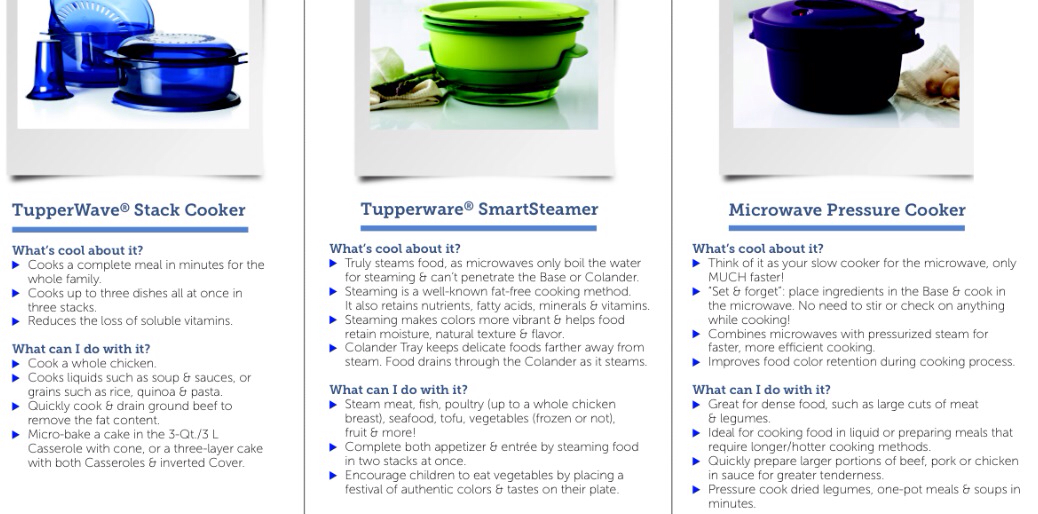 TupperWave® Stack Cooker

What's cool about it?
▶ Cooks a complete meal in minutes for the whole family.
▶ Cooks up to three dishes all at once in three stacks.
▶ Reduces the loss of soluble vitamins.

What can I do with it?
▶ Cook a whole chicken.
▶ Cooks liquids such as soup & sauces, or grains such as rice, quinoa & pasta.
▶ Quickly cook & drain ground beef to remove the fat content.
▶ Micro-bake a cake in the 3-Qt./3 L Casserole with cone, or a three-layer cake with both Casseroles & inverted Cover.

Tupperware® SmartSteamer

What's cool about it?
▶ Truly steams food, as microwaves only boil the water for steaming & can't penetrate the Base or Colander.
▶ Steaming is a well-known fat-free cooking method. It also retains nutrients, fatty acids, minerals & vitamins.
▶ Steaming makes colors more vibrant & helps food retain moisture, natural texture & flavor.
▶ Colander Tray keeps delicate foods farther away from steam. Food drains through the Colander as it steams.

What can I do with it?
▶ Steam meat, fish, poultry (up to a whole chicken breast), seafood, tofu, vegetables (frozen or not), fruit & more!
▶ Complete both appetizer & entrée by steaming food in two stacks at once.
▶ Encourage children to eat vegetables by placing a festival of authentic colors & tastes on their plate.

Microwave Pressure Cooker

What's cool about it?
▶ Think of it as your slow cooker for the microwave, only MUCH faster!
▶ "Set & forget": place ingredients in the Base & cook in the microwave. No need to stir or check on anything while cooking!
▶ Combines microwaves with pressurized steam for faster, more efficient cooking.
▶ Improves food color retention during cooking process.

What can I do with it?
▶ Great for dense food, such as large cuts of meat & legumes.
▶ Ideal for cooking food in liquid or preparing meals that require longer/hotter cooking methods.
▶ Quickly prepare larger portions of beef, pork or chicken in sauce for greater tenderness.
▶ Pressure cook dried legumes, one-pot meals & soups in minutes.